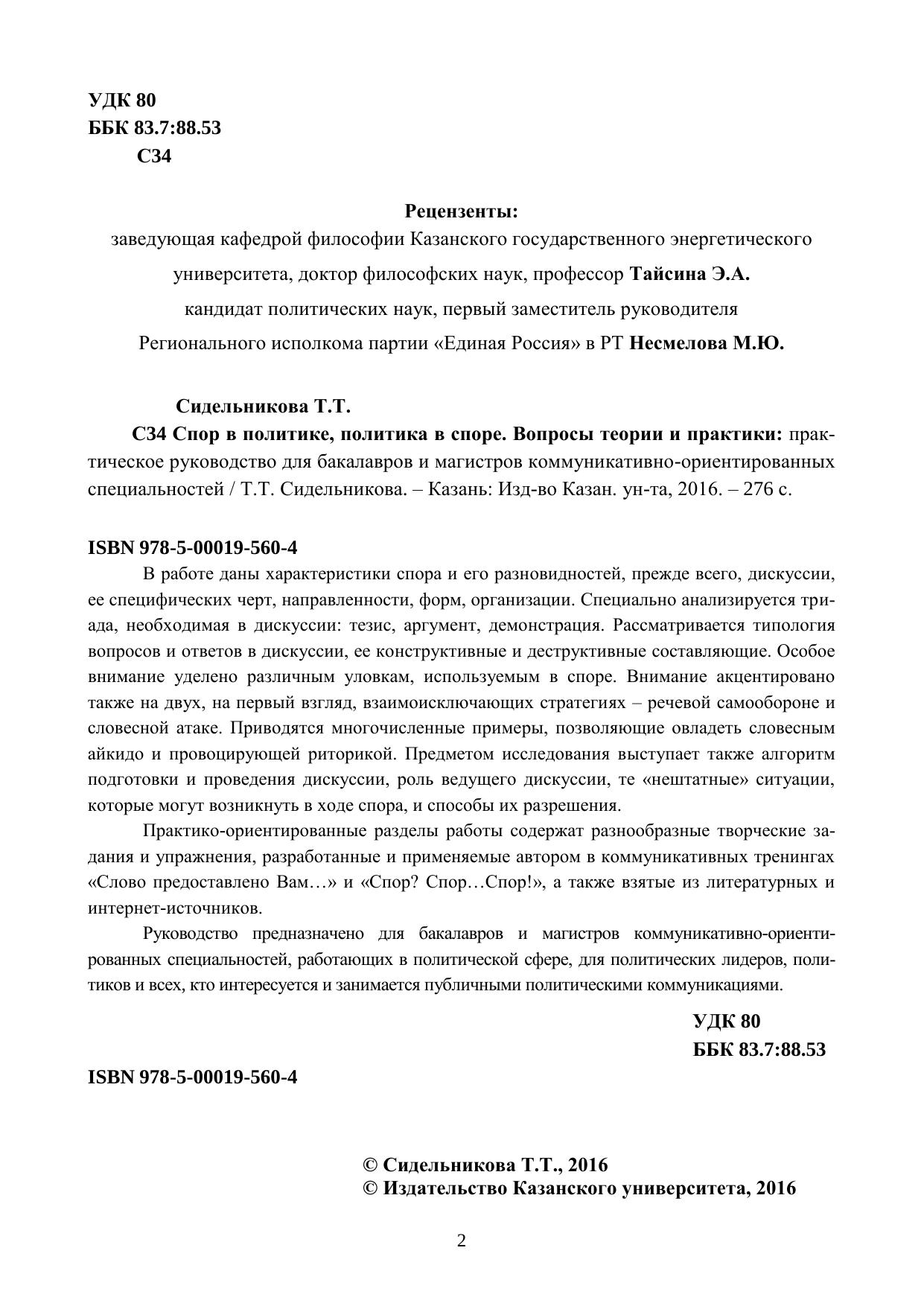 УДК 80
ББК 83.7:88.53
С34

Рецензенты:
заведующая кафедрой философии Казанского государственного энергетического университета, доктор философских наук, профессор Тайсина Э.А.
кандидат политических наук, первый заместитель руководителя Регионального исполкома партии «Единая Россия» в РТ Несмелова М.Ю.

Сидельникова Т.Т.
С34 Спор в политике, политика в споре. Вопросы теории и практики: практическое руководство для бакалавров и магистров коммуникативно-ориентированных специальностей / Т.Т. Сидельникова. – Казань: Изд-во Казан. ун-та, 2016. – 276 с.

ISBN 978-5-00019-560-4
В работе даны характеристики спора и его разновидностей, прежде всего, дискуссии, ее специфических черт, направленности, форм, организации. Специально анализируется триада, необходимая в дискуссии: тезис, аргумент, демонстрация. Рассматривается типология вопросов и ответов в дискуссии, ее конструктивные и деструктивные составляющие. Особое внимание уделено различным уловкам, используемым в споре. Внимание акцентировано также на двух, на первый взгляд, взаимоисключающих стратегиях – речевой самообороне и словесной атаке. Приводятся многочисленные примеры, позволяющие овладеть словесным айкидо и провоцирующей риторикой. Предметом исследования выступает также алгоритм подготовки и проведения дискуссии, роль ведущего дискуссии, те «нештатные» ситуации, которые могут возникнуть в ходе спора, и способы их разрешения.

Практико-ориентированные разделы работы содержат разнообразные творческие задания и упражнения, разработанные и применяемые автором в коммуникативных тренингах «Слово предоставлено Вам…» и «Спор? Спор…Спор!», а также взятые из литературных и интернет-источников.

Руководство предназначено для бакалавров и магистров коммуникативно-ориентированных специальностей, работающих в политической сфере, для политических лидеров, политиков и всех, кто интересуется и занимается публичными политическими коммуникациями.

УДК 80
ББК 83.7:88.53

ISBN 978-5-00019-560-4

© Сидельникова Т.Т., 2016
© Издательство Казанского университета, 2016

2